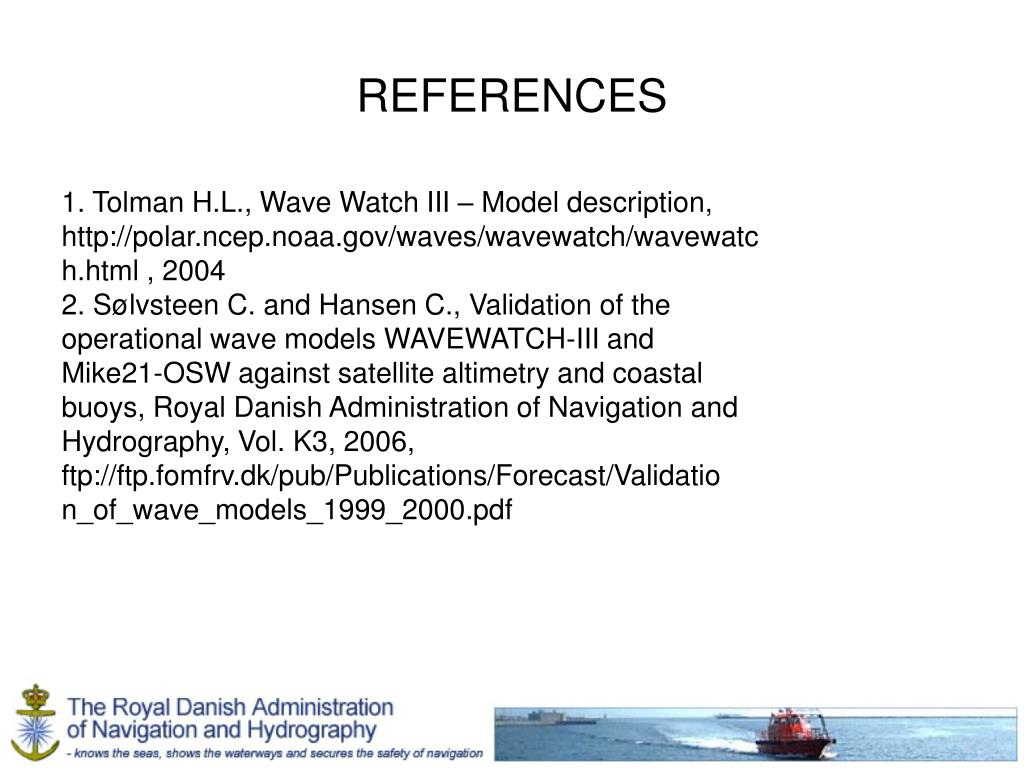 REFERENCES

1. Tolman H.L., Wave Watch III – Model description, http://polar.ncep.noaa.gov/waves/wavewatch/wavewatch.html , 2004
2. Sølvsteen C. and Hansen C., Validation of the operational wave models WAVEWATCH-III and Mike21-OSW against satellite altimetry and coastal buoys, Royal Danish Administration of Navigation and Hydrography, Vol. K3, 2006, ftp://ftp.fomfrv.dk/pub/Publications/Forecast/Validation_of_wave_models_1999_2000.pdf

The Royal Danish Administration of Navigation and Hydrography
- knows the seas, shows the waterways and secures the safety of navigation